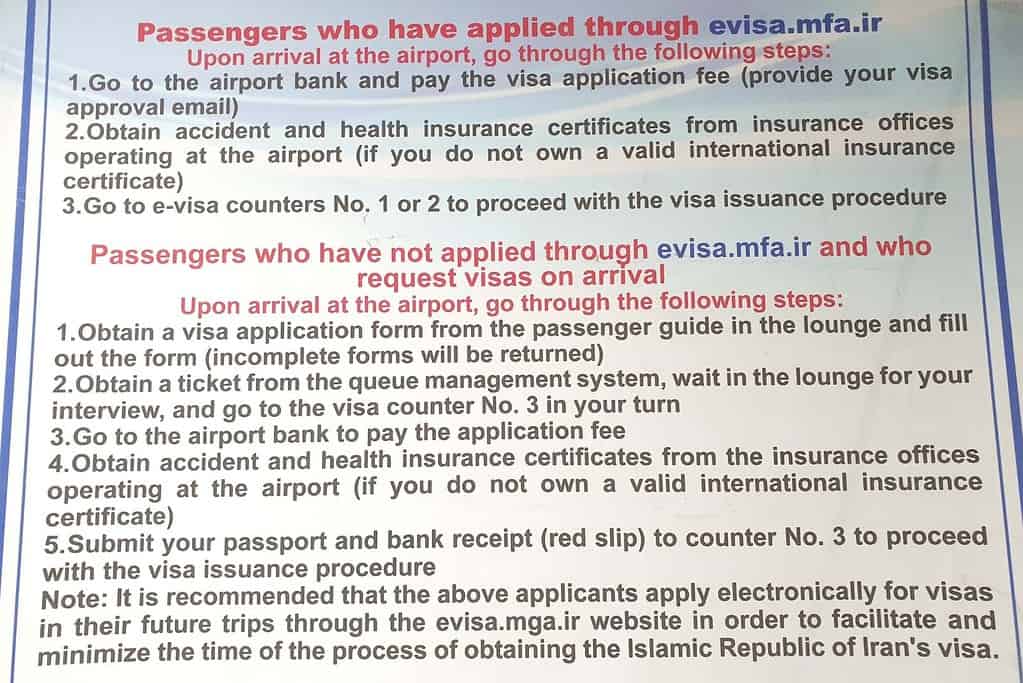 Passengers who have applied through evisa.mfa.ir
Upon arrival at the airport, go through the following steps:
1.Go to the airport bank and pay the visa application fee (provide your visa approval email)
2.Obtain accident and health insurance certificates from insurance offices operating at the airport (if you do not own a valid international insurance certificate)
3.Go to e-visa counters No. 1 or 2 to proceed with the visa issuance procedure

Passengers who have not applied through evisa.mfa.ir and who request visas on arrival
Upon arrival at the airport, go through the following steps:
1.Obtain a visa application form from the passenger guide in the lounge and fill out the form (incomplete forms will be returned)
2.Obtain a ticket from the queue management system, wait in the lounge for your interview, and go to the visa counter No. 3 in your turn
3.Go to the airport bank to pay the application fee
4.Obtain accident and health insurance certificates from the insurance offices operating at the airport (if you do not own a valid international insurance certificate)
5.Submit your passport and bank receipt (red slip) to counter No. 3 to proceed with the visa issuance procedure
Note: It is recommended that the above applicants apply electronically for visas in their future trips through the evisa.mga.ir website in order to facilitate and minimize the time of the process of obtaining the Islamic Republic of Iran's visa.